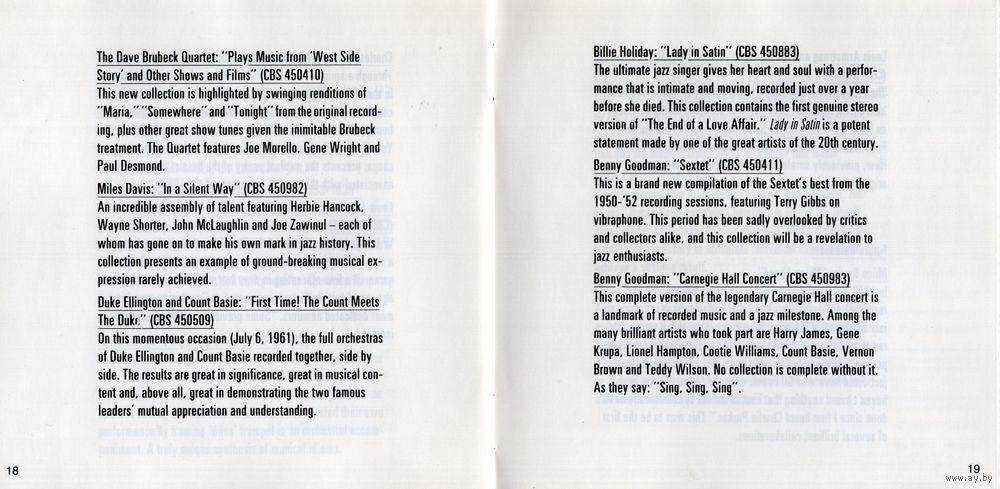 The Dave Brubeck Quartet: "Plays Music from 'West Side Story' and Other Shows and Films" (CBS 450410)
This new collection is highlighted by swinging renditions of "Maria," "Somewhere" and "Tonight" from the original recording, plus other great show tunes given the inimitable Brubeck treatment. The Quartet features Joe Morello, Gene Wright and Paul Desmond.

Miles Davis: "In a Silent Way" (CBS 450982)
An incredible assembly of talent featuring Herbie Hancock, Wayne Shorter, John McLaughlin and Joe Zawinul – each of whom has gone on to make his own mark in jazz history. This collection presents an example of ground-breaking musical expression rarely achieved.

Duke Ellington and Count Basie: "First Time! The Count Meets The Duke" (CBS 450509)
On this momentous occasion (July 6, 1961), the full orchestras of Duke Ellington and Count Basie recorded together, side by side. The results are great in significance, great in musical content and, above all, great in demonstrating the two famous leaders' mutual appreciation and understanding.

18

Billie Holiday: "Lady in Satin" (CBS 450883)
The ultimate jazz singer gives her heart and soul with a performance that is intimate and moving, recorded just over a year before she died. This collection contains the first genuine stereo version of "The End of a Love Affair." Lady in Satin is a potent statement made by one of the great artists of the 20th century.

Benny Goodman: "Sextet" (CBS 450411)
This is a brand new compilation of the Sextet's best from the 1950-'52 recording sessions, featuring Terry Gibbs on vibraphone. This period has been sadly overlooked by critics and collectors alike, and this collection will be a revelation to jazz enthusiasts.

Benny Goodman: "Carnegie Hall Concert" (CBS 450983)
This complete version of the legendary Carnegie Hall concert is a landmark of recorded music and a jazz milestone. Among the many brilliant artists who took part are Harry James, Gene Krupa, Lionel Hampton, Cootie Williams, Count Basie, Vernon Brown and Teddy Wilson. No collection is complete without it. As they say: "Sing, Sing, Sing".

19

www.ay.by